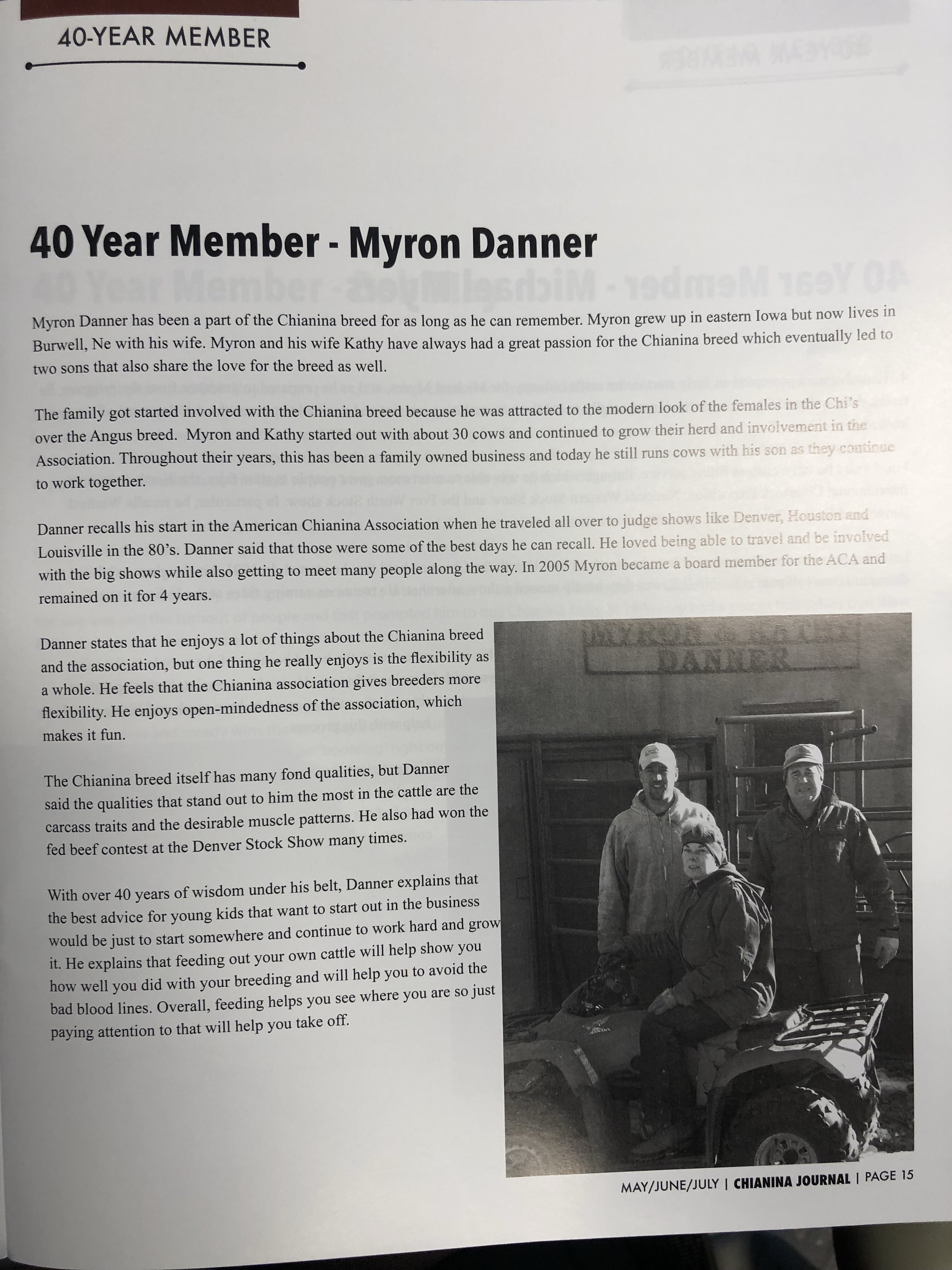 40-YEAR MEMBER

40 Year Member - Myron Danner

Myron Danner has been a part of the Chianina breed for as long as he can remember. Myron grew up in eastern Iowa but now lives in Burwell, Ne with his wife. Myron and his wife Kathy have always had a great passion for the Chianina breed which eventually led to two sons that also share the love for the breed as well.

The family got started involved with the Chianina breed because he was attracted to the modern look of the females in the Chi's over the Angus breed. Myron and Kathy started out with about 30 cows and continued to grow their herd and involvement in the Association. Throughout their years, this has been a family owned business and today he still runs cows with his son as they continue to work together.

Danner recalls his start in the American Chianina Association when he traveled all over to judge shows like Denver, Houston and Louisville in the 80's. Danner said that those were some of the best days he can recall. He loved being able to travel and be involved with the big shows while also getting to meet many people along the way. In 2005 Myron became a board member for the ACA and remained on it for 4 years.

Danner states that he enjoys a lot of things about the Chianina breed and the association, but one thing he really enjoys is the flexibility as a whole. He feels that the Chianina association gives breeders more flexibility. He enjoys open-mindedness of the association, which makes it fun.

The Chianina breed itself has many fond qualities, but Danner said the qualities that stand out to him the most in the cattle are the carcass traits and the desirable muscle patterns. He also had won the fed beef contest at the Denver Stock Show many times.

With over 40 years of wisdom under his belt, Danner explains that the best advice for young kids that want to start out in the business would be just to start somewhere and continue to work hard and grow it. He explains that feeding out your own cattle will help show you how well you did with your breeding and will help you to avoid the bad blood lines. Overall, feeding helps you see where you are so just paying attention to that will help you take off.

MYRON & KATHY
DANNER

MAY/JUNE/JULY | CHIANINA JOURNAL | PAGE 15